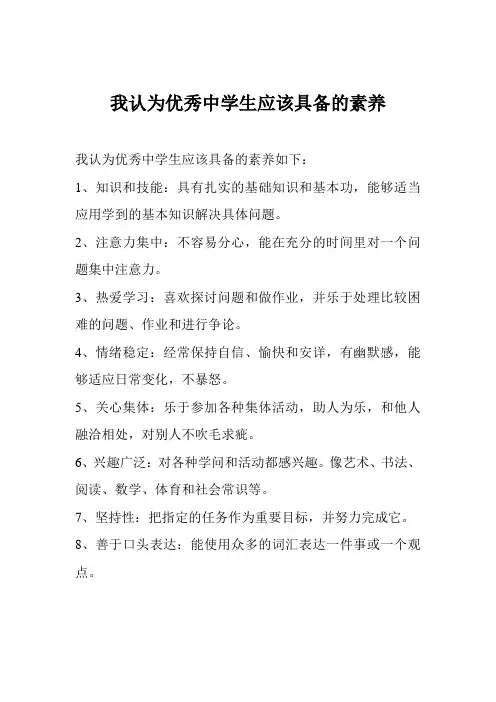 我认为优秀中学生应该具备的素养

我认为优秀中学生应该具备的素养如下：

1、知识和技能：具有扎实的基础知识和基本功，能够适当应用学到的基本知识解决具体问题。

2、注意力集中：不容易分心，能在充分的时间里对一个问题集中注意力。

3、热爱学习：喜欢探讨问题和做作业，并乐于处理比较困难的问题、作业和进行争论。

4、情绪稳定：经常保持自信、愉快和安详，有幽默感，能够适应日常变化，不暴怒。

5、关心集体：乐于参加各种集体活动，助人为乐，和他人融洽相处，对别人不吹毛求疵。

6、兴趣广泛：对各种学问和活动都感兴趣。像艺术、书法、阅读、数学、体育和社会常识等。

7、坚持性：把指定的任务作为重要目标，并努力完成它。

8、善于口头表达：能使用众多的词汇表达一件事或一个观点。